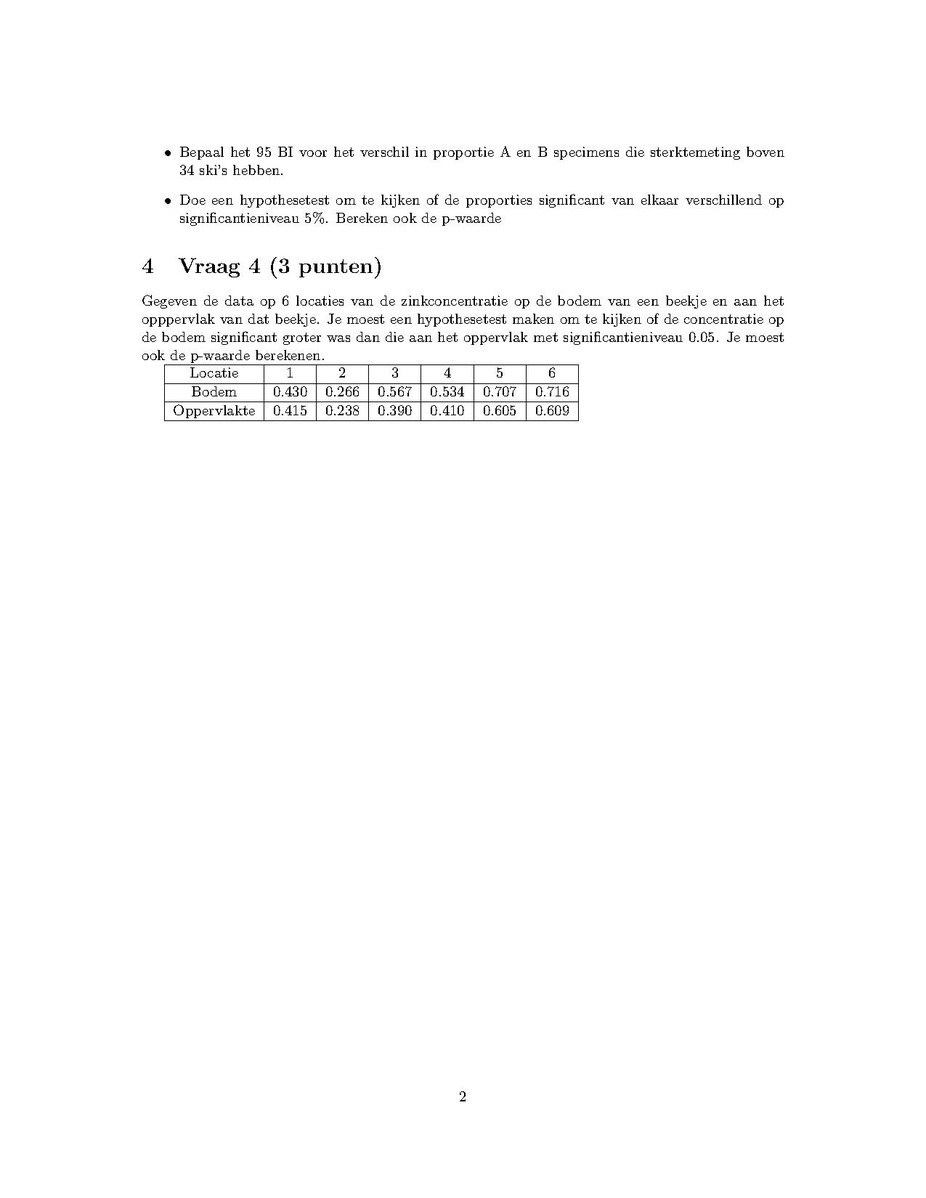 • Bepaal het 95 BI voor het verschil in proportie A en B specimens die sterktemeting boven 34 ski's hebben.

• Doe een hypothesetest om te kijken of de proporties significant van elkaar verschillend op significantieniveau 5%. Bereken ook de p-waarde

4 Vraag 4 (3 punten)

Gegeven de data op 6 locaties van de zinkconcentratie op de bodem van een beekje en aan het opppervlak van dat beekje. Je moest een hypothesetest maken om te kijken of de concentratie op de bodem significant groter was dan die aan het oppervlak met significantieniveau 0.05. Je moest ook de p-waarde berekenen.

| Locatie | 1 | 2 | 3 | 4 | 5 | 6 |
|---|---|---|---|---|---|---|
| Bodem | 0.430 | 0.266 | 0.567 | 0.534 | 0.707 | 0.716 |
| Oppervlakte | 0.415 | 0.238 | 0.390 | 0.410 | 0.605 | 0.609 |

2